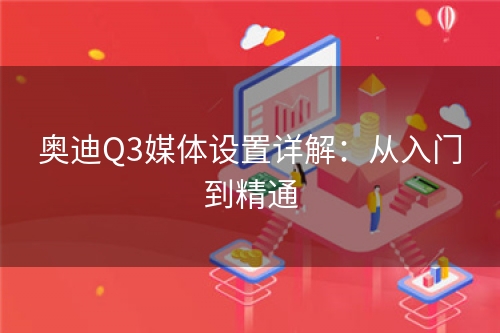 奥迪Q3媒体设置详解：从入门到精通